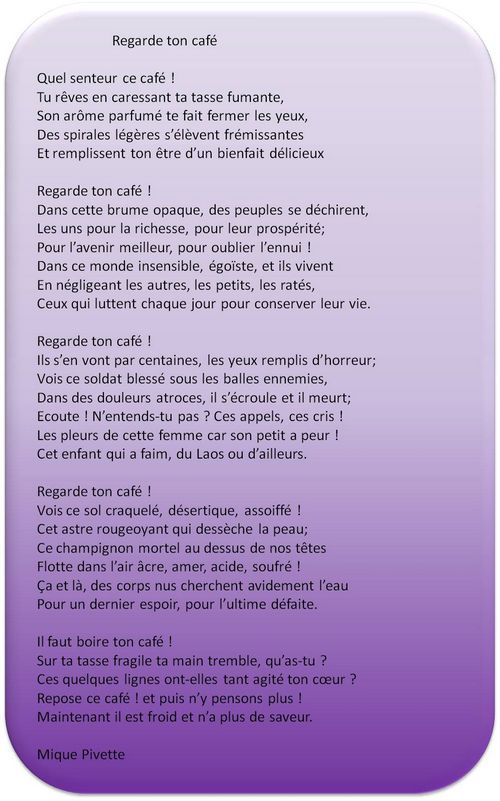 Regarde ton café

Quel senteur ce café !
Tu rêves en caressant ta tasse fumante,
Son arôme parfumé te fait fermer les yeux,
Des spirales légères s'élèvent frémissantes
Et remplissent ton être d'un bienfait délicieux

Regarde ton café !
Dans cette brume opaque, des peuples se déchirent,
Les uns pour la richesse, pour leur prospérité;
Pour l'avenir meilleur, pour oublier l'ennui !
Dans ce monde insensible, égoïste, et ils vivent
En négligeant les autres, les petits, les ratés,
Ceux qui luttent chaque jour pour conserver leur vie.

Regarde ton café !
Ils s'en vont par centaines, les yeux remplis d'horreur;
Vois ce soldat blessé sous les balles ennemies,
Dans des douleurs atroces, il s'écroule et il meurt;
Ecoute ! N'entends-tu pas ? Ces appels, ces cris !
Les pleurs de cette femme car son petit a peur !
Cet enfant qui a faim, du Laos ou d'ailleurs.

Regarde ton café !
Vois ce sol craquelé, désertique, assoiffé !
Cet astre rougeoyant qui dessèche la peau;
Ce champignon mortel au dessus de nos têtes
Flotte dans l'air âcre, amer, acide, soufré !
Ça et là, des corps nus cherchent avidement l'eau
Pour un dernier espoir, pour l'ultime défaite.

Il faut boire ton café !
Sur ta tasse fragile ta main tremble, qu'as-tu ?
Ces quelques lignes ont-elles tant agité ton cœur ?
Repose ce café ! et puis n'y pensons plus !
Maintenant il est froid et n'a plus de saveur.

Mique Pivette